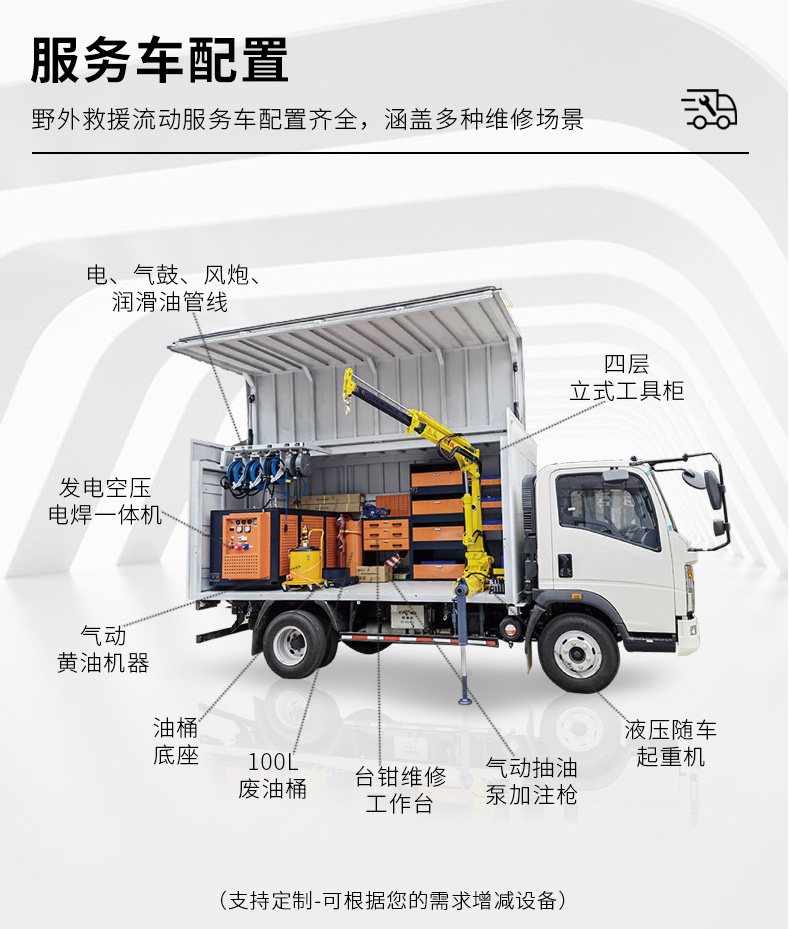 服务车配置

野外救援流动服务车配置齐全，涵盖多种维修场景

电、气鼓、风炮、
润滑油管线

四层
立式工具柜

发电空压
电焊一体机

气动
黄油机器

油桶
底座

100L
废油桶

台钳维修
工作台

气动抽油
泵加注枪

液压随车
起重机

（支持定制-可根据您的需求增减设备）